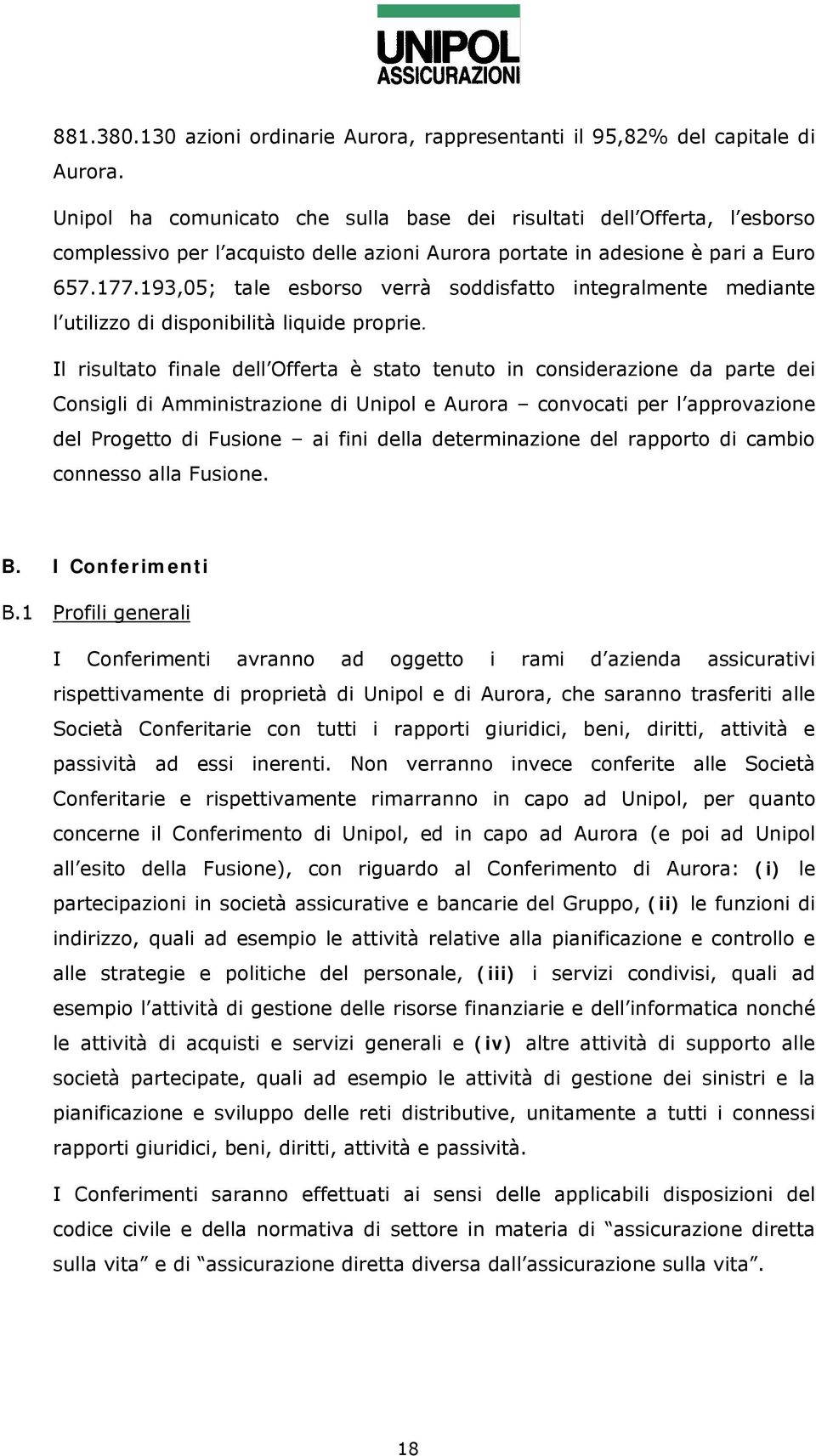 UNIPOL ASSICURAZIONI

881.380.130 azioni ordinarie Aurora, rappresentanti il 95,82% del capitale di Aurora.

Unipol ha comunicato che sulla base dei risultati dell'Offerta, l'esborso complessivo per l'acquisto delle azioni Aurora portate in adesione è pari a Euro 657.177.193,05; tale esborso verrà soddisfatto integralmente mediante l'utilizzo di disponibilità liquide proprie.

Il risultato finale dell'Offerta è stato tenuto in considerazione da parte dei Consigli di Amministrazione di Unipol e Aurora – convocati per l'approvazione del Progetto di Fusione – ai fini della determinazione del rapporto di cambio connesso alla Fusione.

B. I Conferimenti

B.1 Profili generali

I Conferimenti avranno ad oggetto i rami d'azienda assicurativi rispettivamente di proprietà di Unipol e di Aurora, che saranno trasferiti alle Società Conferitarie con tutti i rapporti giuridici, beni, diritti, attività e passività ad essi inerenti. Non verranno invece conferite alle Società Conferitarie e rispettivamente rimarranno in capo ad Unipol, per quanto concerne il Conferimento di Unipol, ed in capo ad Aurora (e poi ad Unipol all'esito della Fusione), con riguardo al Conferimento di Aurora: (i) le partecipazioni in società assicurative e bancarie del Gruppo, (ii) le funzioni di indirizzo, quali ad esempio le attività relative alla pianificazione e controllo e alle strategie e politiche del personale, (iii) i servizi condivisi, quali ad esempio l'attività di gestione delle risorse finanziarie e dell'informatica nonché le attività di acquisti e servizi generali e (iv) altre attività di supporto alle società partecipate, quali ad esempio le attività di gestione dei sinistri e la pianificazione e sviluppo delle reti distributive, unitamente a tutti i connessi rapporti giuridici, beni, diritti, attività e passività.

I Conferimenti saranno effettuati ai sensi delle applicabili disposizioni del codice civile e della normativa di settore in materia di "assicurazione diretta sulla vita" e di "assicurazione diretta diversa dall'assicurazione sulla vita".

18